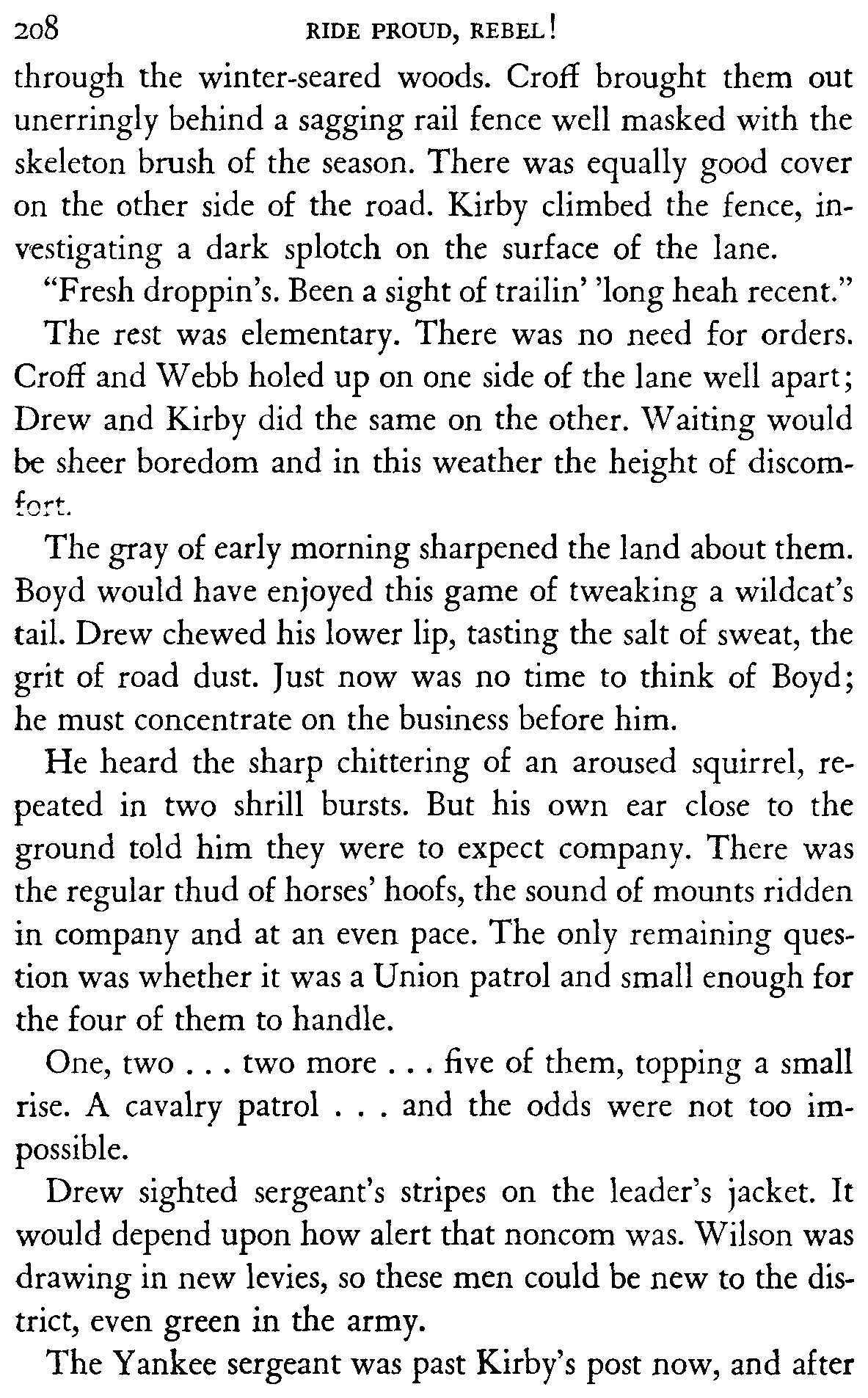 208 RIDE PROUD, REBEL!

through the winter-seared woods. Croff brought them out unerringly behind a sagging rail fence well masked with the skeleton brush of the season. There was equally good cover on the other side of the road. Kirby climbed the fence, investigating a dark splotch on the surface of the lane.

"Fresh droppin's. Been a sight of trailin' 'long heah recent."

The rest was elementary. There was no need for orders. Croff and Webb holed up on one side of the lane well apart; Drew and Kirby did the same on the other. Waiting would be sheer boredom and in this weather the height of discomfort.

The gray of early morning sharpened the land about them. Boyd would have enjoyed this game of tweaking a wildcat's tail. Drew chewed his lower lip, tasting the salt of sweat, the grit of road dust. Just now was no time to think of Boyd; he must concentrate on the business before him.

He heard the sharp chittering of an aroused squirrel, repeated in two shrill bursts. But his own ear close to the ground told him they were to expect company. There was the regular thud of horses' hoofs, the sound of mounts ridden in company and at an even pace. The only remaining question was whether it was a Union patrol and small enough for the four of them to handle.

One, two . . . two more . . . five of them, topping a small rise. A cavalry patrol . . . and the odds were not too impossible.

Drew sighted sergeant's stripes on the leader's jacket. It would depend upon how alert that noncom was. Wilson was drawing in new levies, so these men could be new to the district, even green in the army.

The Yankee sergeant was past Kirby's post now, and after